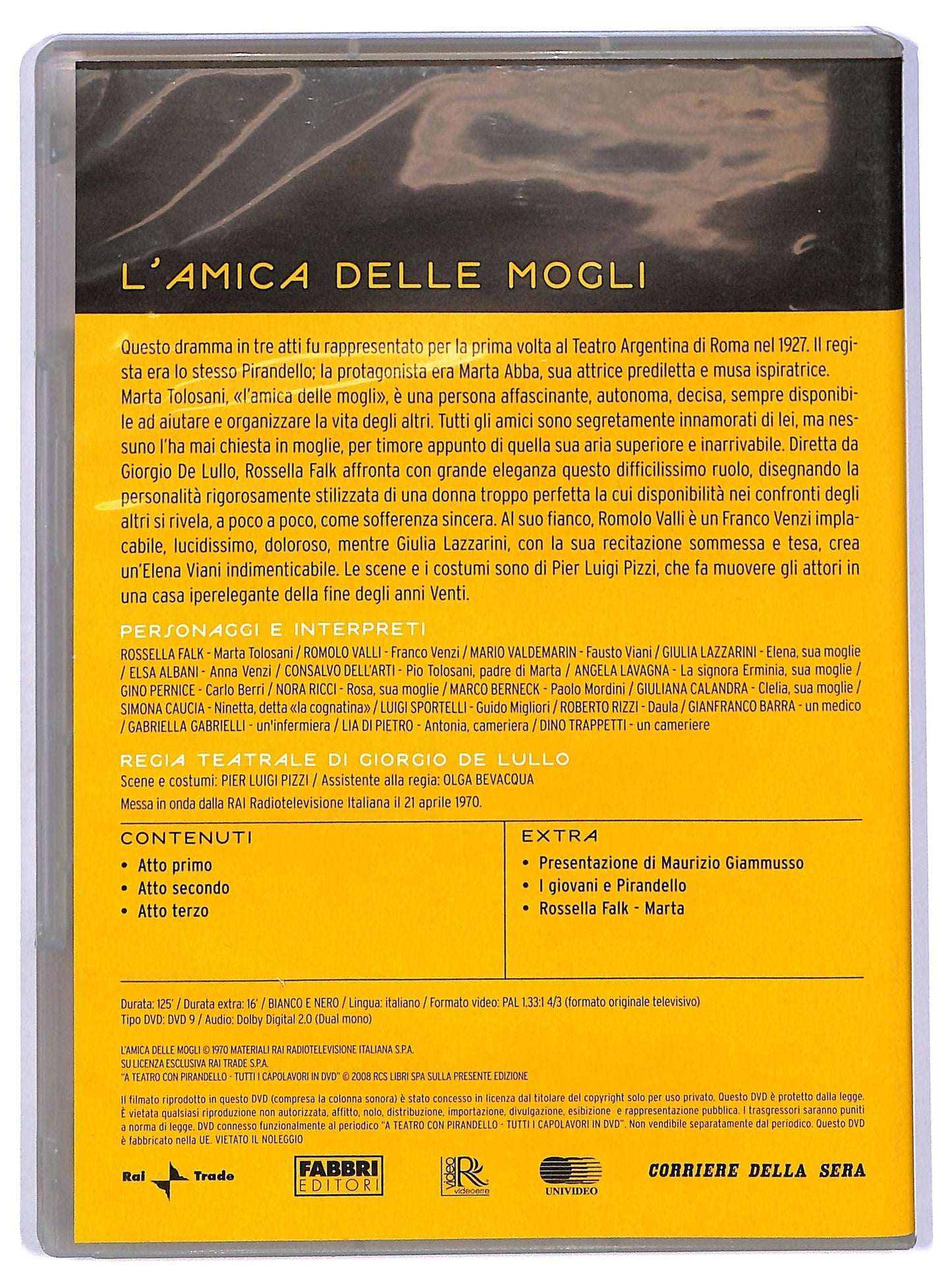 L'AMICA DELLE MOGLI

Questo dramma in tre atti fu rappresentato per la prima volta al Teatro Argentina di Roma nel 1927. Il regista era lo stesso Pirandello; la protagonista era Marta Abba, sua attrice prediletta e musa ispiratrice. Marta Tolosani, «l'amica delle mogli», è una persona affascinante, autonoma, decisa, sempre disponibile ad aiutare e organizzare la vita degli altri. Tutti gli amici sono segretamente innamorati di lei, ma nessuno l'ha mai chiesta in moglie, per timore appunto di quella sua aria superiore e inarrivabile. Diretta da Giorgio De Lullo, Rossella Falk affronta con grande eleganza questo difficilissimo ruolo, disegnando la personalità rigorosamente stilizzata di una donna troppo perfetta la cui disponibilità nei confronti degli altri si rivela, a poco a poco, come sofferenza sincera. Al suo fianco, Romolo Valli è un Franco Venzi implacabile, lucidissimo, doloroso, mentre Giulia Lazzarini, con la sua recitazione sommessa e tesa, crea un'Elena Viani indimenticabile. Le scene e i costumi sono di Pier Luigi Pizzi, che fa muovere gli attori in una casa iperelegante della fine degli anni Venti.

PERSONAGGI E INTERPRETI
ROSSELLA FALK - Marta Tolosani / ROMOLO VALLI - Franco Venzi / MARIO VALDEMARIN - Fausto Viani / GIULIA LAZZARINI - Elena, sua moglie / ELSA ALBANI - Anna Venzi / CONSALVO DELL'ARTI - Pio Tolosani, padre di Marta / ANGELA LAVAGNA - La signora Erminia, sua moglie / GINO PERNICE - Carlo Berri / NORA RICCI - Rosa, sua moglie / MARCO BERNECK - Paolo Mordini / GIULIANA CALANDRA - Clelia, sua moglie / SIMONA CAUCIA - Ninetta, detta «la cognatina» / LUIGI SPORTELLI - Guido Migliori / ROBERTO RIZZI - Daula / GIANFRANCO BARRA - un medico / GABRIELLA GABRIELLI - un'infermiera / LIA DI PIETRO - Antonia, cameriera / DINO TRAPPETTI - un cameriere

REGIA TEATRALE DI GIORGIO DE LULLO
Scene e costumi: PIER LUIGI PIZZI / Assistente alla regia: OLGA BEVACQUA
Messa in onda dalla RAI Radiotelevisione Italiana il 21 aprile 1970.

CONTENUTI
• Atto primo
• Atto secondo
• Atto terzo

EXTRA
• Presentazione di Maurizio Giammusso
• I giovani e Pirandello
• Rossella Falk - Marta

Durata: 125' / Durata extra: 16' / BIANCO E NERO / Lingua: italiano / Formato video: PAL 1.33:1 4/3 (formato originale televisivo)
Tipo DVD: DVD 9 / Audio: Dolby Digital 2.0 (Dual mono)

L'AMICA DELLE MOGLI © 1970 MATERIALI RAI RADIOTELEVISIONE ITALIANA S.P.A.
SU LICENZA ESCLUSIVA RAI TRADE S.P.A.
"A TEATRO CON PIRANDELLO - TUTTI I CAPOLAVORI IN DVD" © 2008 RCS LIBRI SPA SULLA PRESENTE EDIZIONE

Il filmato riprodotto in questo DVD (compresa la colonna sonora) è stato concesso in licenza dal titolare del copyright solo per uso privato. Questo DVD è protetto dalla legge. È vietata qualsiasi riproduzione non autorizzata, affitto, nolo, distribuzione, importazione, divulgazione, esibizione e rappresentazione pubblica. I trasgressori saranno puniti a norma di legge. DVD connesso funzionalmente al periodico "A TEATRO CON PIRANDELLO - TUTTI I CAPOLAVORI IN DVD". Non vendibile separatamente dal periodico. Questo DVD è fabbricato nella UE. VIETATO IL NOLEGGIO

Rai Trade
FABBRI EDITORI
video R videoerre
UNIVIDEO
CORRIERE DELLA SERA